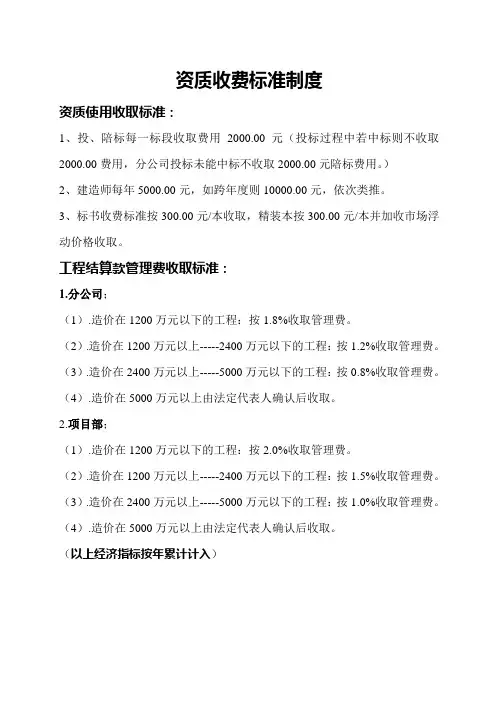 资质收费标准制度

资质使用收取标准：

1、投、陪标每一标段收取费用 2000.00 元（投标过程中若中标则不收取 2000.00 费用，分公司投标未能中标不收取 2000.00 元陪标费用。）

2、建造师每年 5000.00 元，如跨年度则 10000.00 元，依次类推。

3、标书收费标准按 300.00 元/本收取，精装本按 300.00 元/本并加收市场浮动价格收取。

工程结算款管理费收取标准：

1.分公司：

（1）.造价在 1200 万元以下的工程：按 1.8%收取管理费。

（2）.造价在 1200 万元以上-----2400 万元以下的工程：按 1.2%收取管理费。

（3）.造价在 2400 万元以上-----5000 万元以下的工程：按 0.8%收取管理费。

（4）.造价在 5000 万元以上由法定代表人确认后收取。

2.项目部：

（1）.造价在 1200 万元以下的工程：按 2.0%收取管理费。

（2）.造价在 1200 万元以上-----2400 万元以下的工程：按 1.5%收取管理费。

（3）.造价在 2400 万元以上-----5000 万元以下的工程：按 1.0%收取管理费。

（4）.造价在 5000 万元以上由法定代表人确认后收取。

（以上经济指标按年累计计入）